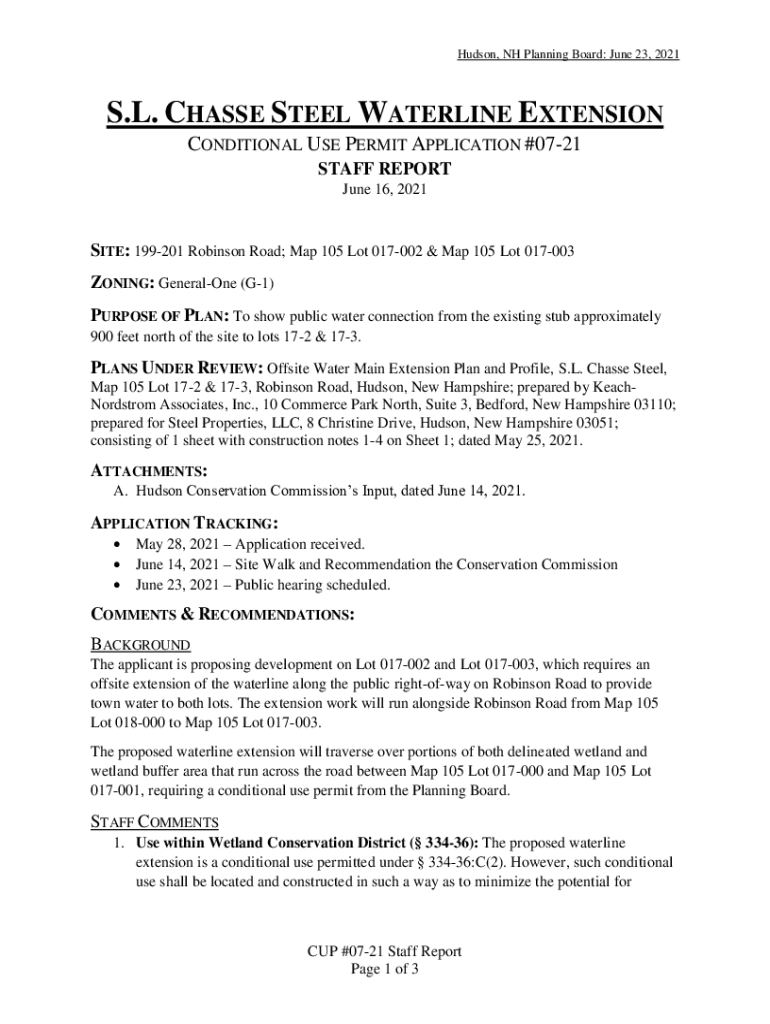 Hudson, NH Planning Board: June 23, 2021

S.L. CHASSE STEEL WATERLINE EXTENSION

CONDITIONAL USE PERMIT APPLICATION #07-21

STAFF REPORT

June 16, 2021

SITE: 199-201 Robinson Road; Map 105 Lot 017-002 & Map 105 Lot 017-003

ZONING: General-One (G-1)

PURPOSE OF PLAN: To show public water connection from the existing stub approximately 900 feet north of the site to lots 17-2 & 17-3.

PLANS UNDER REVIEW: Offsite Water Main Extension Plan and Profile, S.L. Chasse Steel, Map 105 Lot 17-2 & 17-3, Robinson Road, Hudson, New Hampshire; prepared by Keach-Nordstrom Associates, Inc., 10 Commerce Park North, Suite 3, Bedford, New Hampshire 03110; prepared for Steel Properties, LLC, 8 Christine Drive, Hudson, New Hampshire 03051; consisting of 1 sheet with construction notes 1-4 on Sheet 1; dated May 25, 2021.

ATTACHMENTS:
A. Hudson Conservation Commission's Input, dated June 14, 2021.

APPLICATION TRACKING:
• May 28, 2021 – Application received.
• June 14, 2021 – Site Walk and Recommendation the Conservation Commission
• June 23, 2021 – Public hearing scheduled.

COMMENTS & RECOMMENDATIONS:

BACKGROUND
The applicant is proposing development on Lot 017-002 and Lot 017-003, which requires an offsite extension of the waterline along the public right-of-way on Robinson Road to provide town water to both lots. The extension work will run alongside Robinson Road from Map 105 Lot 018-000 to Map 105 Lot 017-003.

The proposed waterline extension will traverse over portions of both delineated wetland and wetland buffer area that run across the road between Map 105 Lot 017-000 and Map 105 Lot 017-001, requiring a conditional use permit from the Planning Board.

STAFF COMMENTS
1. Use within Wetland Conservation District (§ 334-36): The proposed waterline extension is a conditional use permitted under § 334-36:C(2). However, such conditional use shall be located and constructed in such a way as to minimize the potential for

CUP #07-21 Staff Report
Page 1 of 3